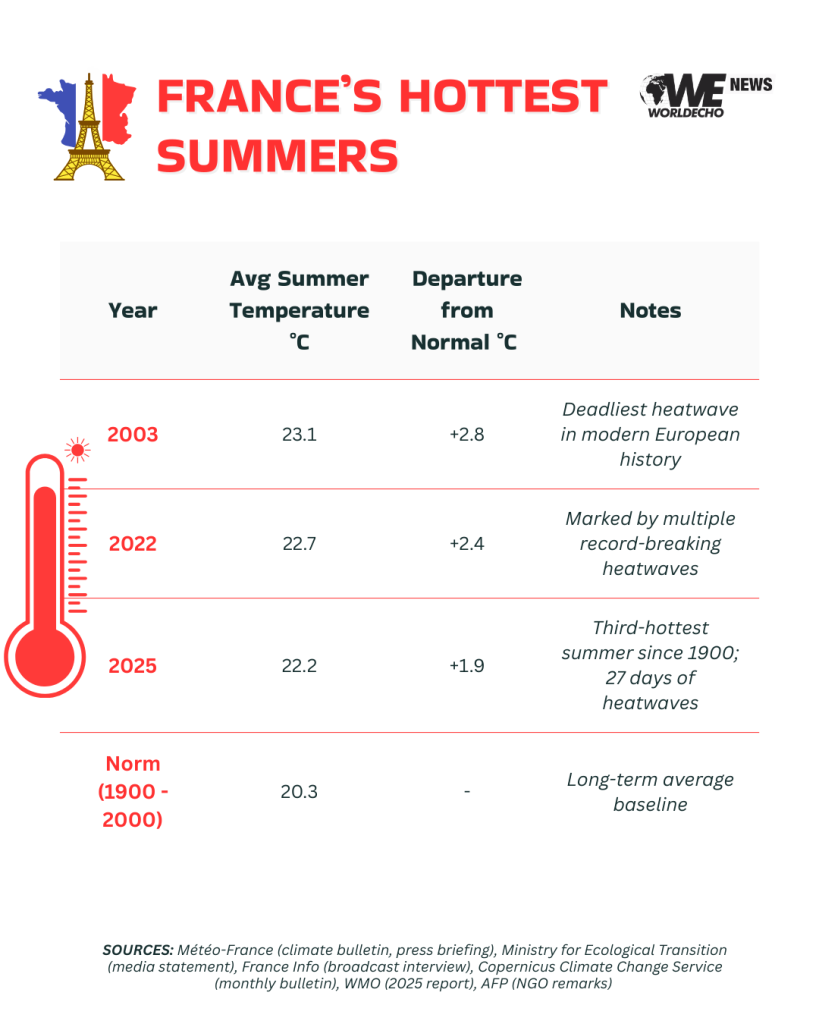 FRANCE'S HOTTEST SUMMERS

WE NEWS
WORLDECHO

| Year | Avg Summer Temperature °C | Departure from Normal °C | Notes |
|---|---|---|---|
| 2003 | 23.1 | +2.8 | Deadliest heatwave in modern European history |
| 2022 | 22.7 | +2.4 | Marked by multiple record-breaking heatwaves |
| 2025 | 22.2 | +1.9 | Third-hottest summer since 1900; 27 days of heatwaves |
| Norm (1900 - 2000) | 20.3 | - | Long-term average baseline |

SOURCES: Météo-France (climate bulletin, press briefing), Ministry for Ecological Transition (media statement), France Info (broadcast interview), Copernicus Climate Change Service (monthly bulletin), WMO (2025 report), AFP (NGO remarks)